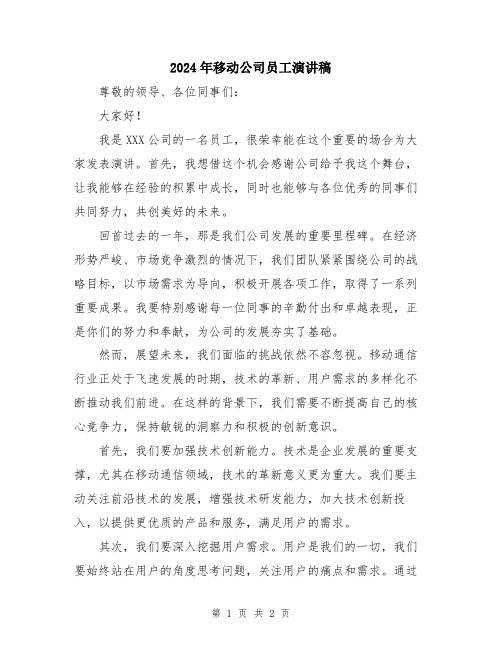 2024年移动公司员工演讲稿

尊敬的领导、各位同事们：

大家好！

我是XXX公司的一名员工，很荣幸能在这个重要的场合为大家发表演讲。首先，我想借这个机会感谢公司给予我这个舞台，让我能够在经验的积累中成长，同时也能够与各位优秀的同事们共同努力，共创美好的未来。

回首过去的一年，那是我们公司发展的重要里程碑。在经济形势严峻、市场竞争激烈的情况下，我们团队紧紧围绕公司的战略目标，以市场需求为导向，积极开展各项工作，取得了一系列重要成果。我要特别感谢每一位同事的辛勤付出和卓越表现，正是你们的努力和奉献，为公司的发展夯实了基础。

然而，展望未来，我们面临的挑战依然不容忽视。移动通信行业正处于飞速发展的时期，技术的革新、用户需求的多样化不断推动我们前进。在这样的背景下，我们需要不断提高自己的核心竞争力，保持敏锐的洞察力和积极的创新意识。

首先，我们要加强技术创新能力。技术是企业发展的重要支撑，尤其在移动通信领域，技术的革新意义更为重大。我们要主动关注前沿技术的发展，增强技术研发能力，加大技术创新投入，以提供更优质的产品和服务，满足用户的需求。

其次，我们要深入挖掘用户需求。用户是我们的一切，我们要始终站在用户的角度思考问题，关注用户的痛点和需求。通过

第 1 页 共 2 页